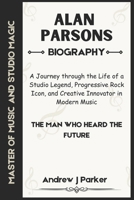 MASTER OF MUSIC AND STUDIO MAGIC

ALAN PARSONS

BIOGRAPHY

A Journey through the Life of a Studio Legend, Progressive Rock Icon, and Creative Innovator in Modern Music

THE MAN WHO HEARD THE FUTURE

Andrew J Parker